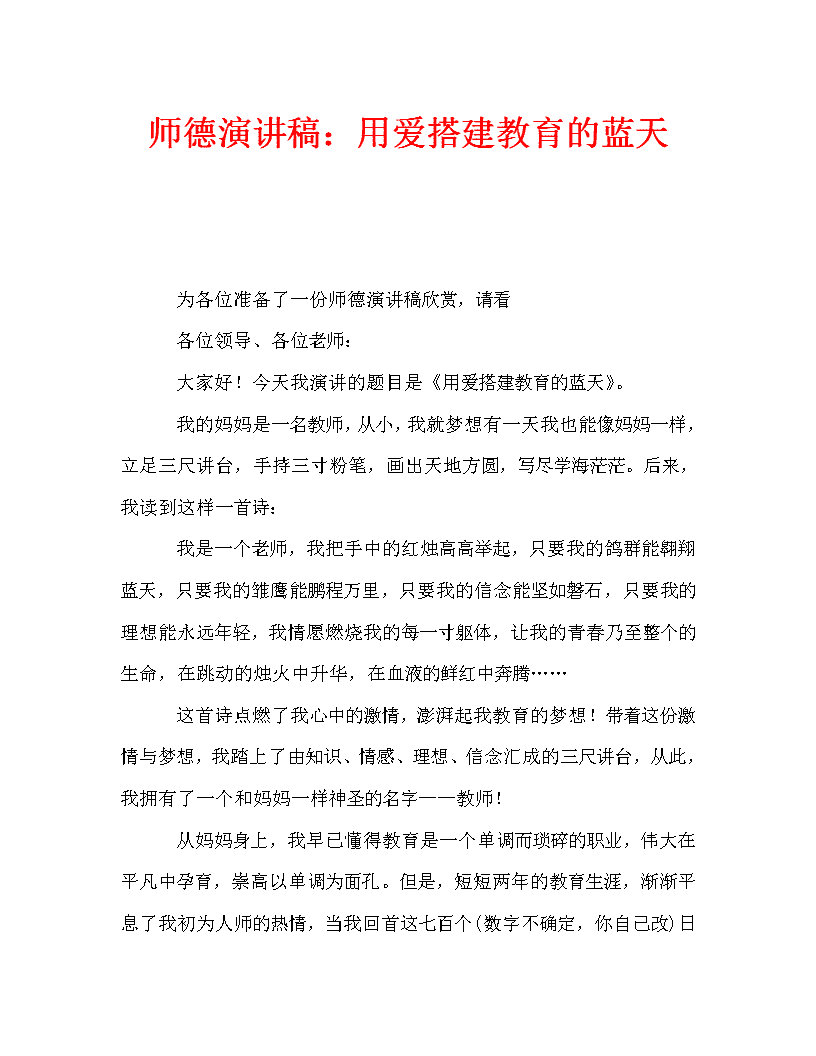 师德演讲稿：用爱搭建教育的蓝天

为各位准备了一份师德演讲稿欣赏，请看

各位领导、各位老师：

大家好！今天我演讲的题目是《用爱搭建教育的蓝天》。

我的妈妈是一名教师，从小，我就梦想有一天我也能像妈妈一样，立足三尺讲台，手持三寸粉笔，画出天地方圆，写尽学海茫茫。后来，我读到这样一首诗：

我是一个老师，我把手中的红烛高高举起，只要我的鸽群能翱翔蓝天，只要我的雏鹰能鹏程万里，只要我的信念能坚如磐石，只要我的理想能永远年轻，我情愿燃烧我的每一寸躯体，让我的青春乃至整个的生命，在跳动的烛火中升华，在血液的鲜红中奔腾……

这首诗点燃了我心中的激情，澎湃起我教育的梦想！带着这份激情与梦想，我踏上了由知识、情感、理想、信念汇成的三尺讲台，从此，我拥有了一个和妈妈一样神圣的名字——教师！

从妈妈身上，我早已懂得教育是一个单调而琐碎的职业，伟大在平凡中孕育，崇高以单调为面孔。但是，短短两年的教育生涯，渐渐平息了我初为人师的热情，当我回首这七百个(数字不确定，你自己改)日